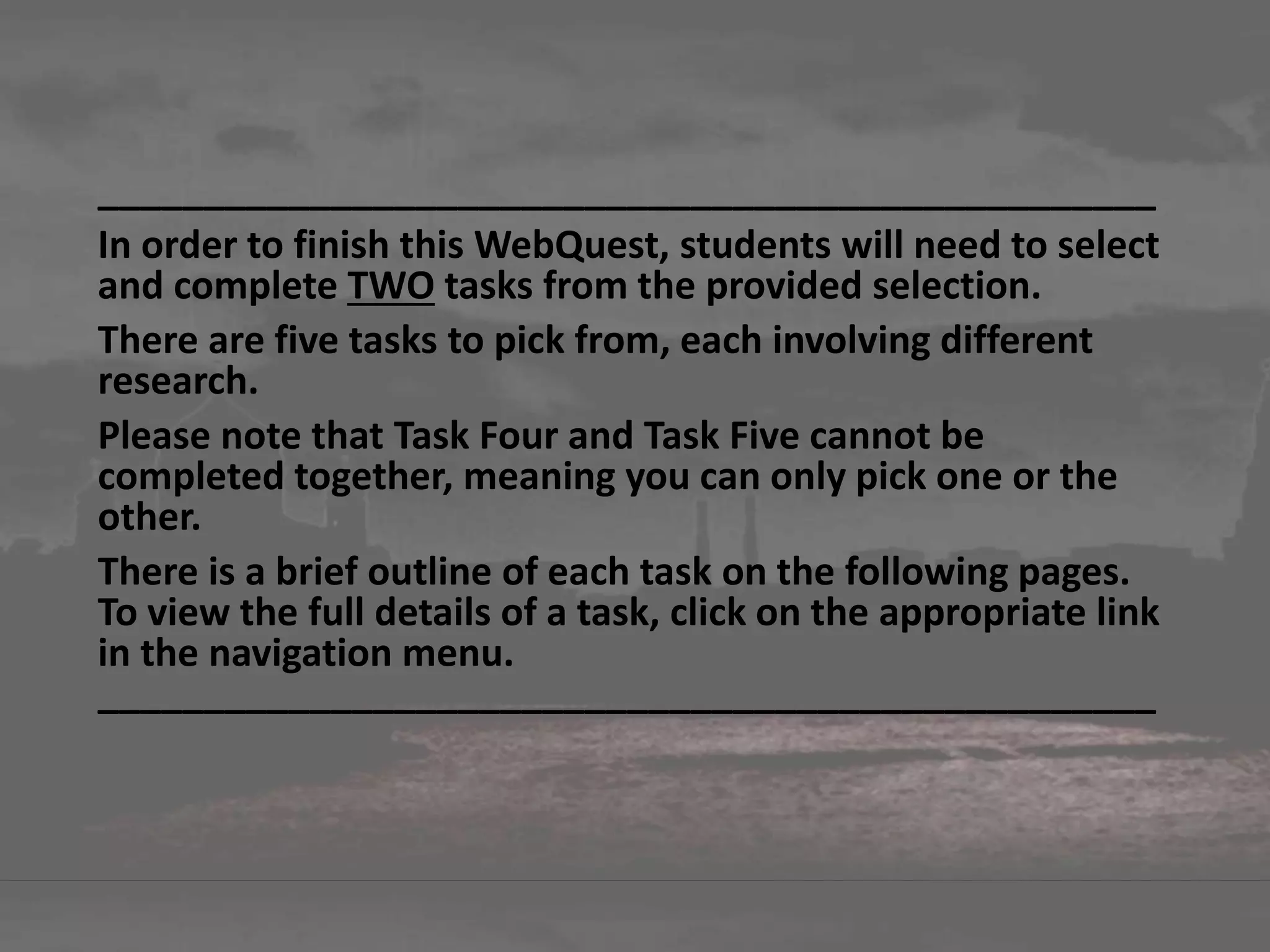 In order to finish this WebQuest, students will need to select and complete TWO tasks from the provided selection.

There are five tasks to pick from, each involving different research.

Please note that Task Four and Task Five cannot be completed together, meaning you can only pick one or the other.

There is a brief outline of each task on the following pages. To view the full details of a task, click on the appropriate link in the navigation menu.